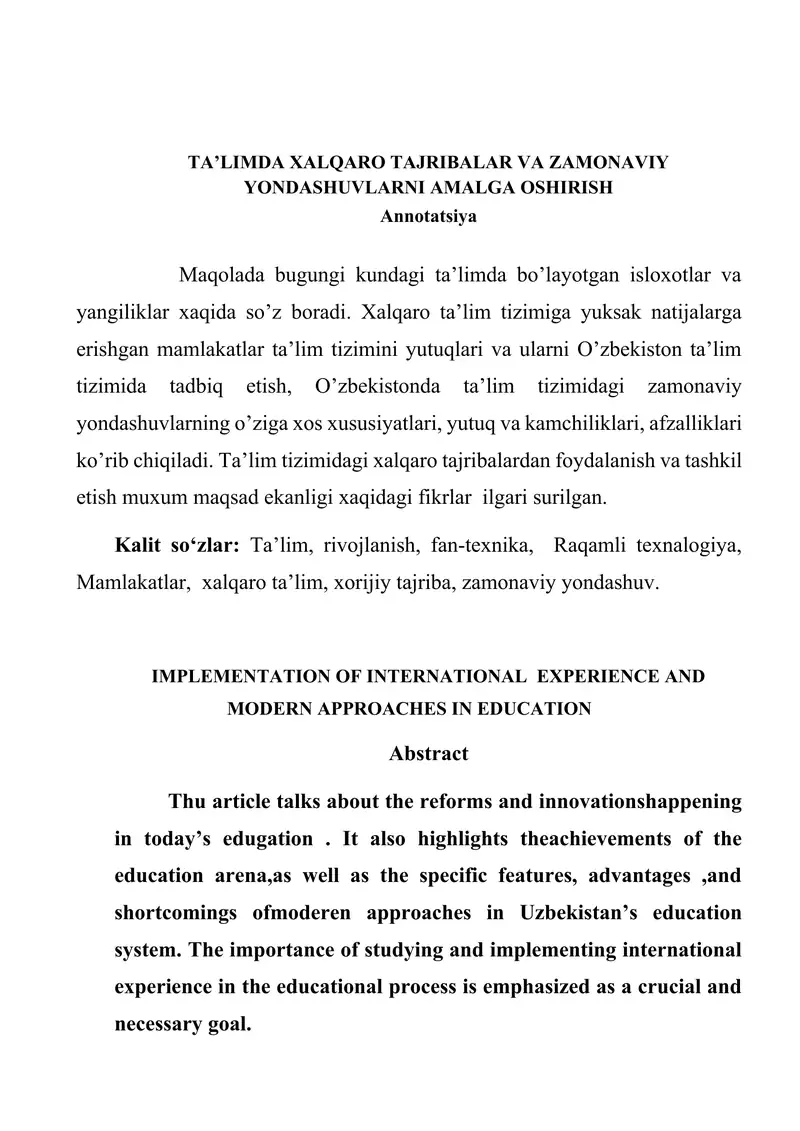 TA’LIMDA XALQARO TAJRIBALAR VA ZAMONAVIY YONDASHUVLARNI AMALGA OSHIRISH
Annotatsiya

Maqolada bugungi kundagi ta’limda bo’layotgan isloxotlar va yangiliklar xaqida so’z boradi. Xalqaro ta’lim tizimiga yuksak natijalarga erishgan mamlakatlar ta’lim tizimini yutuqlari va ularni O’zbekiston ta’lim tizimida tadbiq etish, O’zbekistonda ta’lim tizimidagi zamonaviy yondashuvlarning o’ziga xos xususiyatlari, yutuq va kamchiliklari, afzalliklari ko’rib chiqiladi. Ta’lim tizimidagi xalqaro tajribalardan foydalanish va tashkil etish muxum maqsad ekanligi xaqidagi fikrlar ilgari surilgan.

Kalit so‘zlar: Ta’lim, rivojlanish, fan-texnika, Raqamli texnalogiya, Mamlakatlar, xalqaro ta’lim, xorijiy tajriba, zamonaviy yondashuv.

IMPLEMENTATION OF INTERNATIONAL EXPERIENCE AND MODERN APPROACHES IN EDUCATION
Abstract

Thu article talks about the reforms and innovationshappening in today’s edugation . It also highlights theachievements of the education arena,as well as the specific features, advantages ,and shortcomings ofmoderen approaches in Uzbekistan’s education system. The importance of studying and implementing international experience in the educational process is emphasized as a crucial and necessary goal.